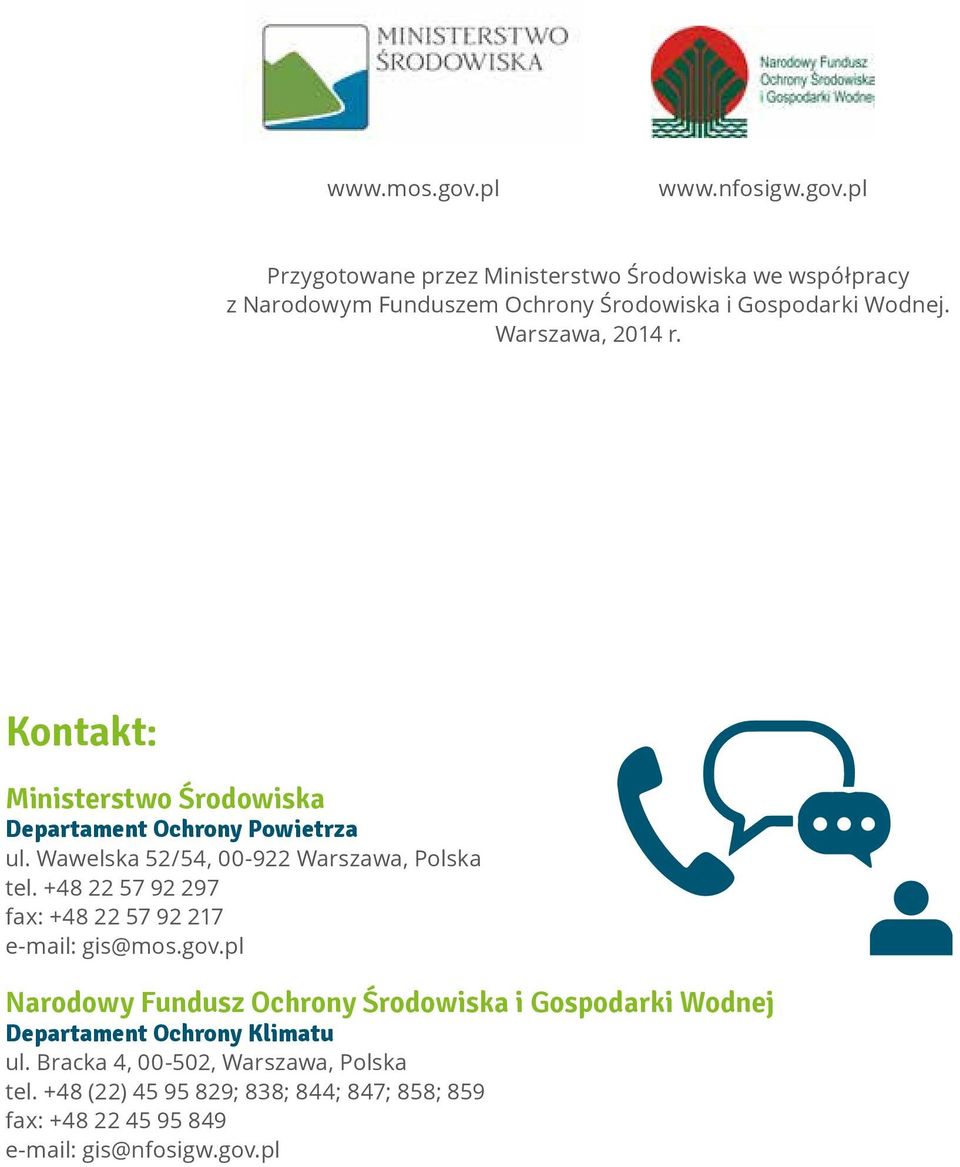 MINISTERSTWO ŚRODOWISKA

Narodowy Fundusz Ochrony Środowiska i Gospodarki Wodnej

www.mos.gov.pl www.nfosigw.gov.pl

Przygotowane przez Ministerstwo Środowiska we współpracy z Narodowym Funduszem Ochrony Środowiska i Gospodarki Wodnej. Warszawa, 2014 r.

Kontakt:

Ministerstwo Środowiska
Departament Ochrony Powietrza
ul. Wawelska 52/54, 00-922 Warszawa, Polska
tel. +48 22 57 92 297
fax: +48 22 57 92 217
e-mail: gis@mos.gov.pl

Narodowy Fundusz Ochrony Środowiska i Gospodarki Wodnej
Departament Ochrony Klimatu
ul. Bracka 4, 00-502, Warszawa, Polska
tel. +48 (22) 45 95 829; 838; 844; 847; 858; 859
fax: +48 22 45 95 849
e-mail: gis@nfosigw.gov.pl